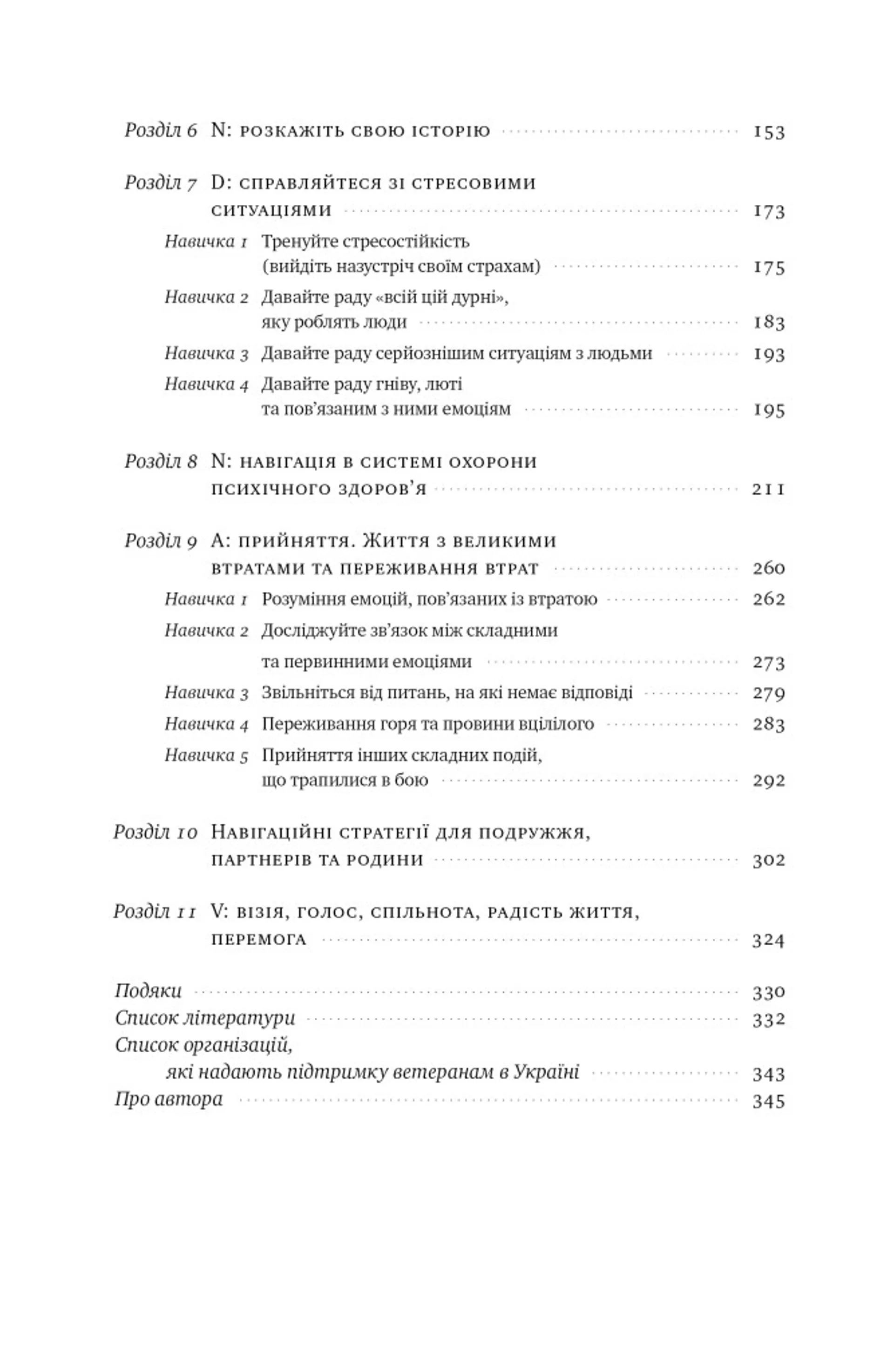 Розділ 6 N: розкажіть свою історію 153

Розділ 7 D: справляйтеся зі стресовими ситуаціями 173

Навичка 1 Тренуйте стресостійкість (вийдіть назустріч своїм страхам) 175

Навичка 2 Давайте раду «всій цій дурні», яку роблять люди 183

Навичка 3 Давайте раду серйознішим ситуаціям з людьми 193

Навичка 4 Давайте раду гніву, люті та пов'язаним з ними емоціям 195

Розділ 8 N: навігація в системі охорони психічного здоров'я 211

Розділ 9 A: прийняття. Життя з великими втратами та переживання втрат 260

Навичка 1 Розуміння емоцій, пов'язаних із втратою 262

Навичка 2 Досліджуйте зв'язок між складними та первинними емоціями 273

Навичка 3 Звільніться від питань, на які немає відповіді 279

Навичка 4 Переживання горя та провини вцілілого 283

Навичка 5 Прийняття інших складних подій, що трапилися в бою 292

Розділ 10 Навігаційні стратегії для подружжя, партнерів та родини 302

Розділ 11 V: візія, голос, спільнота, радість життя, перемога 324

Подяки 330

Список літератури 332

Список організацій, які надають підтримку ветеранам в Україні 343

Про автора 345